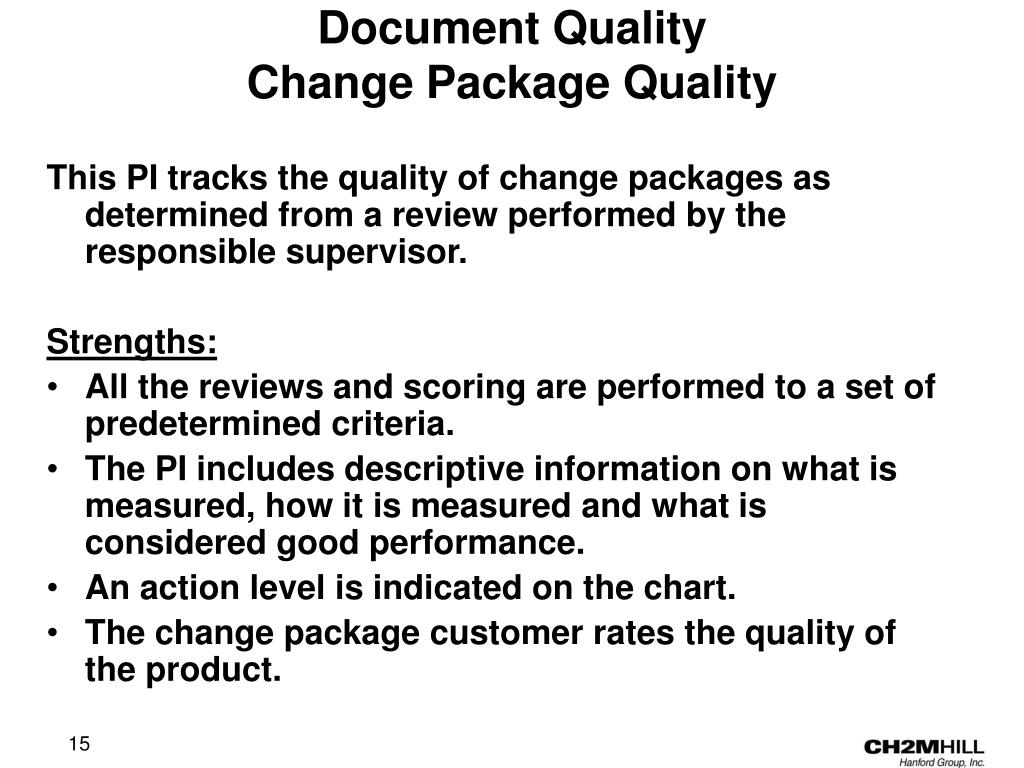 Document Quality
Change Package Quality

This PI tracks the quality of change packages as determined from a review performed by the responsible supervisor.

Strengths:
• All the reviews and scoring are performed to a set of predetermined criteria.
• The PI includes descriptive information on what is measured, how it is measured and what is considered good performance.
• An action level is indicated on the chart.
• The change package customer rates the quality of the product.

15

CH2MHILL
Hanford Group, Inc.